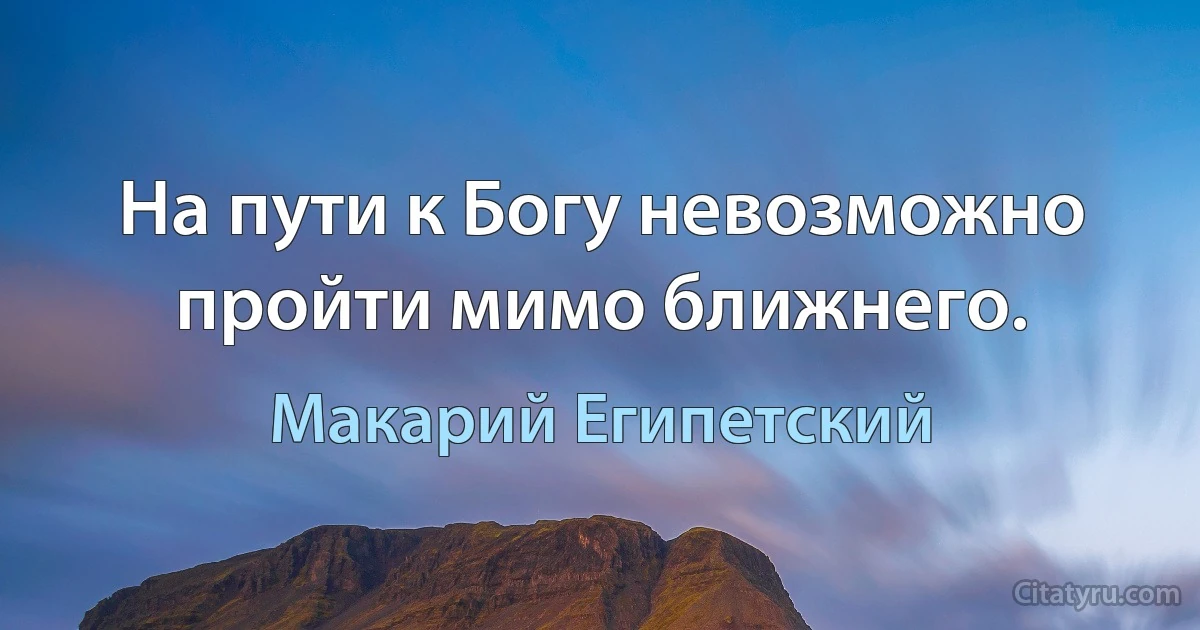 На пути к Богу невозможно пройти мимо ближнего.

Макарий Египетский

Citatyru.com